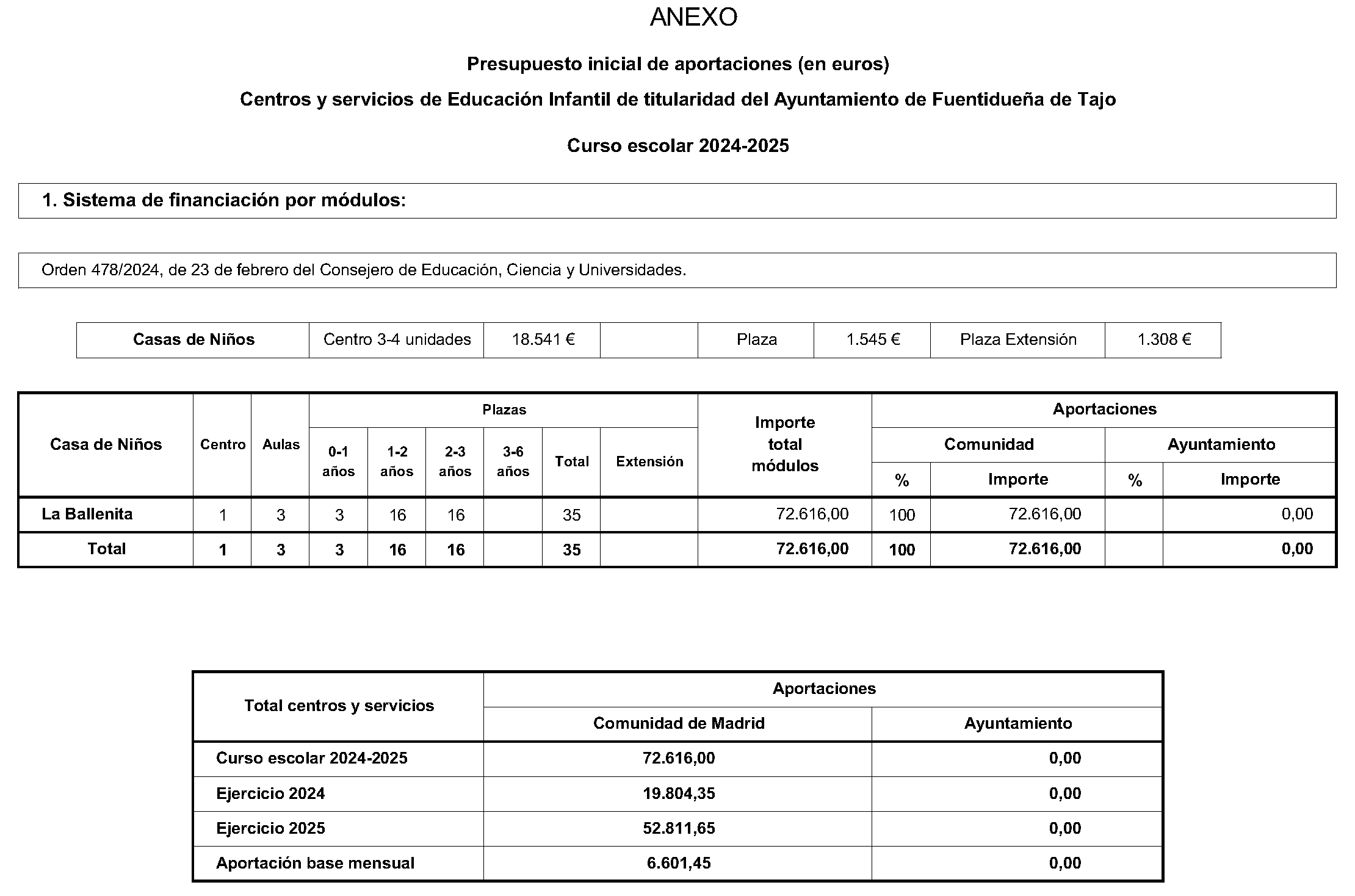 ANEXO

Presupuesto inicial de aportaciones (en euros)

Centros y servicios de Educación Infantil de titularidad del Ayuntamiento de Fuentidueña de Tajo

Curso escolar 2024-2025

1. Sistema de financiación por módulos:

Orden 478/2024, de 23 de febrero del Consejero de Educación, Ciencia y Universidades.

| Casas de Niños | Centro 3-4 unidades | 18.541 € | | Plaza | 1.545 € | Plaza Extensión | 1.308 € |
|---|---|---|---|---|---|---|---|

| Casa de Niños | Centro | Aulas | Plazas 0-1 años | Plazas 1-2 años | Plazas 2-3 años | Plazas 3-6 años | Plazas Total | Plazas Extensión | Importe total módulos | Aportaciones Comunidad % | Aportaciones Comunidad Importe | Aportaciones Ayuntamiento % | Aportaciones Ayuntamiento Importe |
|---|---|---|---|---|---|---|---|---|---|---|---|---|---|
| La Ballenita | 1 | 3 | 3 | 16 | 16 | | 35 | | 72.616,00 | 100 | 72.616,00 | | 0,00 |
| Total | 1 | 3 | 3 | 16 | 16 | | 35 | | 72.616,00 | 100 | 72.616,00 | | 0,00 |

| Total centros y servicios | Aportaciones Comunidad de Madrid | Aportaciones Ayuntamiento |
|---|---|---|
| Curso escolar 2024-2025 | 72.616,00 | 0,00 |
| Ejercicio 2024 | 19.804,35 | 0,00 |
| Ejercicio 2025 | 52.811,65 | 0,00 |
| Aportación base mensual | 6.601,45 | 0,00 |